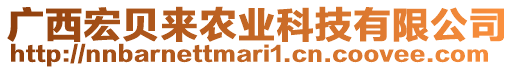 广西宏贝来农业科技有限公司
http://nnbarnettmari1.cn.coovee.com